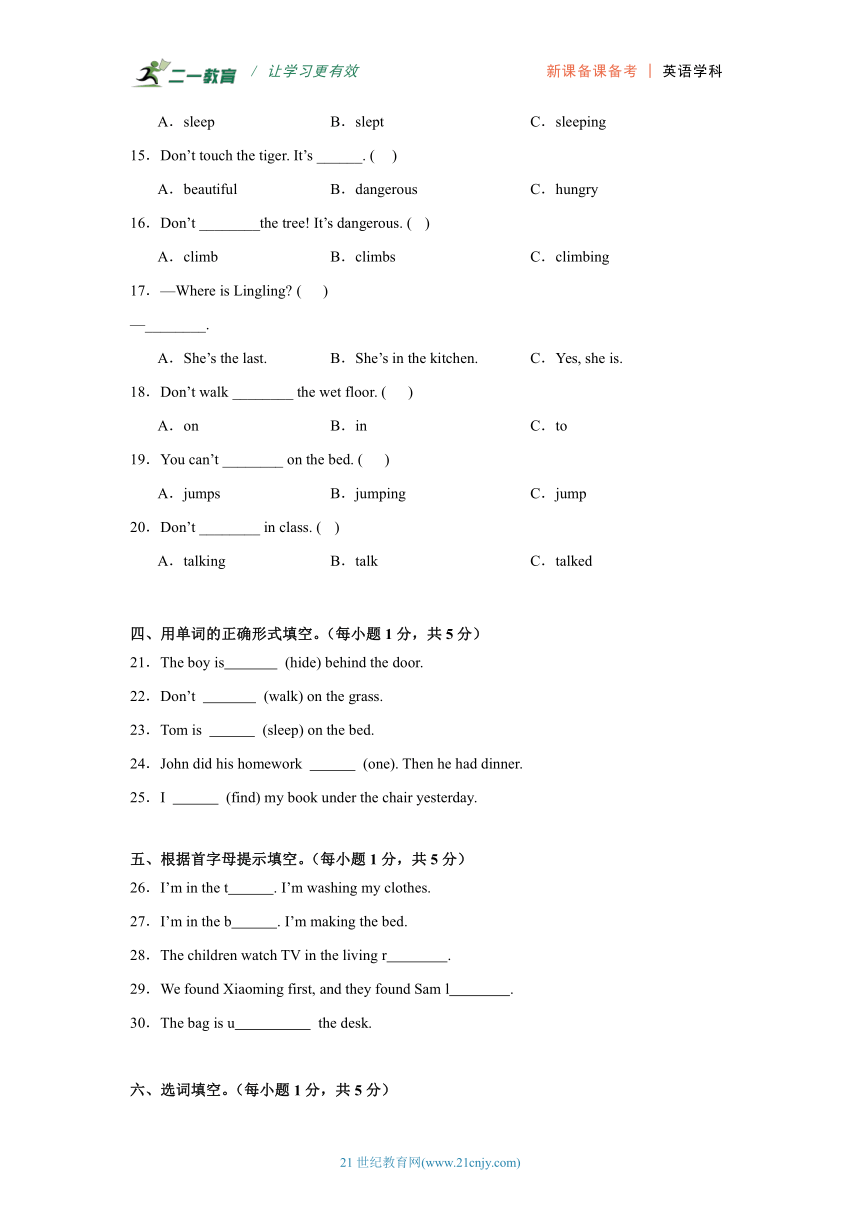 二一教育 / 让学习更有效 新课备课备考 | 英语学科

A．sleep B．slept C．sleeping

15．Don’t touch the tiger. It’s ______. ( )

A．beautiful B．dangerous C．hungry

16．Don’t ________the tree! It’s dangerous. ( )

A．climb B．climbs C．climbing

17．—Where is Lingling? ( )

—________.

A．She’s the last. B．She’s in the kitchen. C．Yes, she is.

18．Don’t walk ________ the wet floor. ( )

A．on B．in C．to

19．You can’t ________ on the bed. ( )

A．jumps B．jumping C．jump

20．Don’t ________ in class. ( )

A．talking B．talk C．talked

四、用单词的正确形式填空。（每小题 1 分，共 5 分）

21．The boy is_______ (hide) behind the door.

22．Don’t _______ (walk) on the grass.

23．Tom is ______ (sleep) on the bed.

24．John did his homework ______ (one). Then he had dinner.

25．I ______ (find) my book under the chair yesterday.

五、根据首字母提示填空。（每小题 1 分，共 5 分）

26．I’m in the t______. I’m washing my clothes.

27．I’m in the b______. I’m making the bed.

28．The children watch TV in the living r________.

29．We found Xiaoming first, and they found Sam l________.

30．The bag is u__________ the desk.

六、选词填空。（每小题 1 分，共 5 分）

21 世纪教育网(www.21cnjy.com)